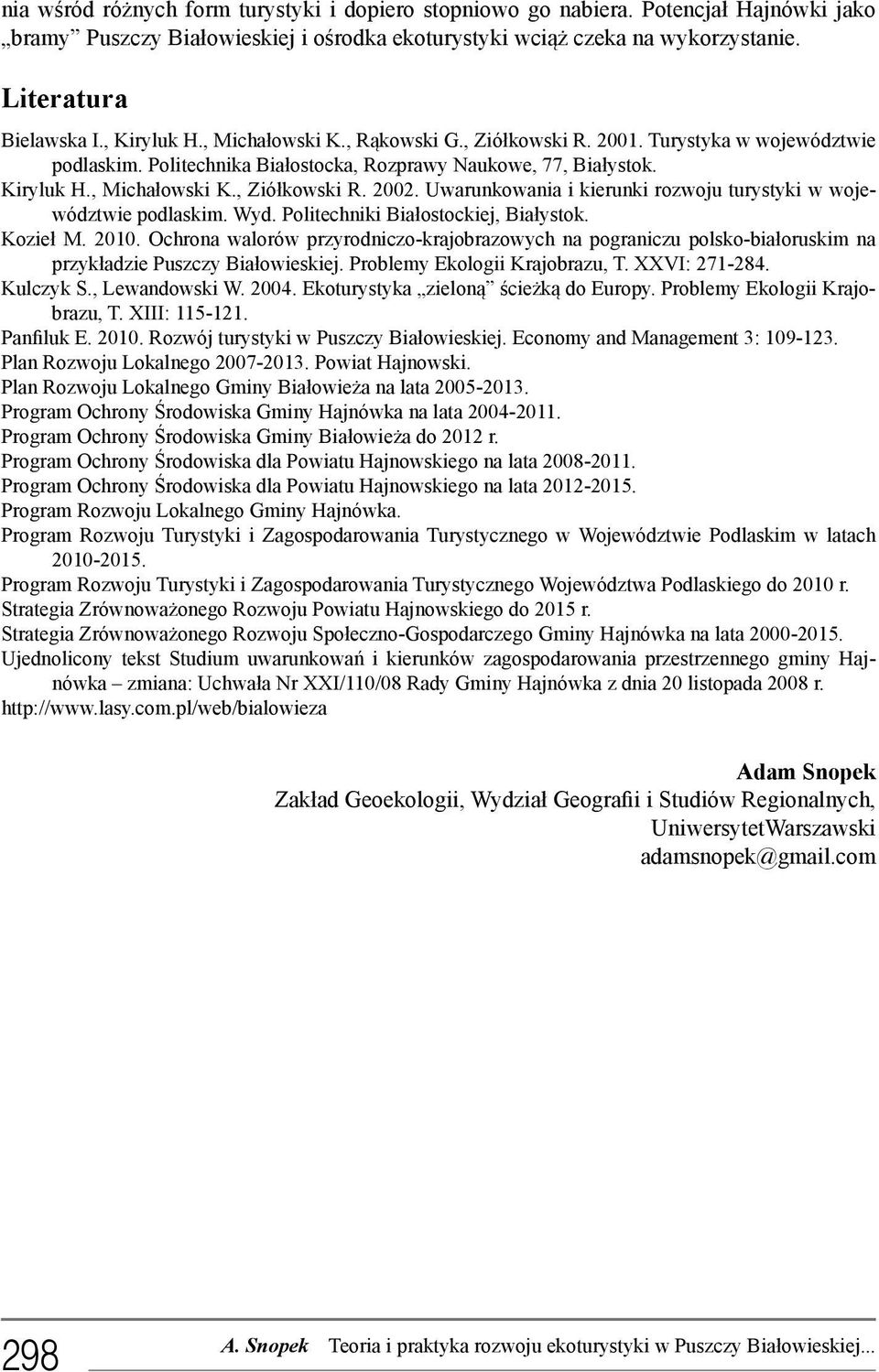 nia wśród różnych form turystyki i dopiero stopniowo go nabiera. Potencjał Hajnówki jako „bramy” Puszczy Białowieskiej i ośrodka ekoturystyki wciąż czeka na wykorzystanie.

Literatura

Bielawska I., Kiryluk H., Michałowski K., Rąkowski G., Ziółkowski R. 2001. Turystyka w województwie podlaskim. Politechnika Białostocka, Rozprawy Naukowe, 77, Białystok.
Kiryluk H., Michałowski K., Ziółkowski R. 2002. Uwarunkowania i kierunki rozwoju turystyki w województwie podlaskim. Wyd. Politechniki Białostockiej, Białystok.
Kozieł M. 2010. Ochrona walorów przyrodniczo-krajobrazowych na pograniczu polsko-białoruskim na przykładzie Puszczy Białowieskiej. Problemy Ekologii Krajobrazu, T. XXVI: 271-284.
Kulczyk S., Lewandowski W. 2004. Ekoturystyka „zieloną” ścieżką do Europy. Problemy Ekologii Krajobrazu, T. XIII: 115-121.
Panfiluk E. 2010. Rozwój turystyki w Puszczy Białowieskiej. Economy and Management 3: 109-123.
Plan Rozwoju Lokalnego 2007-2013. Powiat Hajnowski.
Plan Rozwoju Lokalnego Gminy Białowieża na lata 2005-2013.
Program Ochrony Środowiska Gminy Hajnówka na lata 2004-2011.
Program Ochrony Środowiska Gminy Białowieża do 2012 r.
Program Ochrony Środowiska dla Powiatu Hajnowskiego na lata 2008-2011.
Program Ochrony Środowiska dla Powiatu Hajnowskiego na lata 2012-2015.
Program Rozwoju Lokalnego Gminy Hajnówka.
Program Rozwoju Turystyki i Zagospodarowania Turystycznego w Województwie Podlaskim w latach 2010-2015.
Program Rozwoju Turystyki i Zagospodarowania Turystycznego Województwa Podlaskiego do 2010 r.
Strategia Zrównoważonego Rozwoju Powiatu Hajnowskiego do 2015 r.
Strategia Zrównoważonego Rozwoju Społeczno-Gospodarczego Gminy Hajnówka na lata 2000-2015.
Ujednolicony tekst Studium uwarunkowań i kierunków zagospodarowania przestrzennego gminy Hajnówka – zmiana: Uchwała Nr XXI/110/08 Rady Gminy Hajnówka z dnia 20 listopada 2008 r.
http://www.lasy.com.pl/web/bialowieza

Adam Snopek
Zakład Geoekologii, Wydział Geografii i Studiów Regionalnych, UniwersytetWarszawski
adamsnopek@gmail.com

298 A. Snopek Teoria i praktyka rozwoju ekoturystyki w Puszczy Białowieskiej...